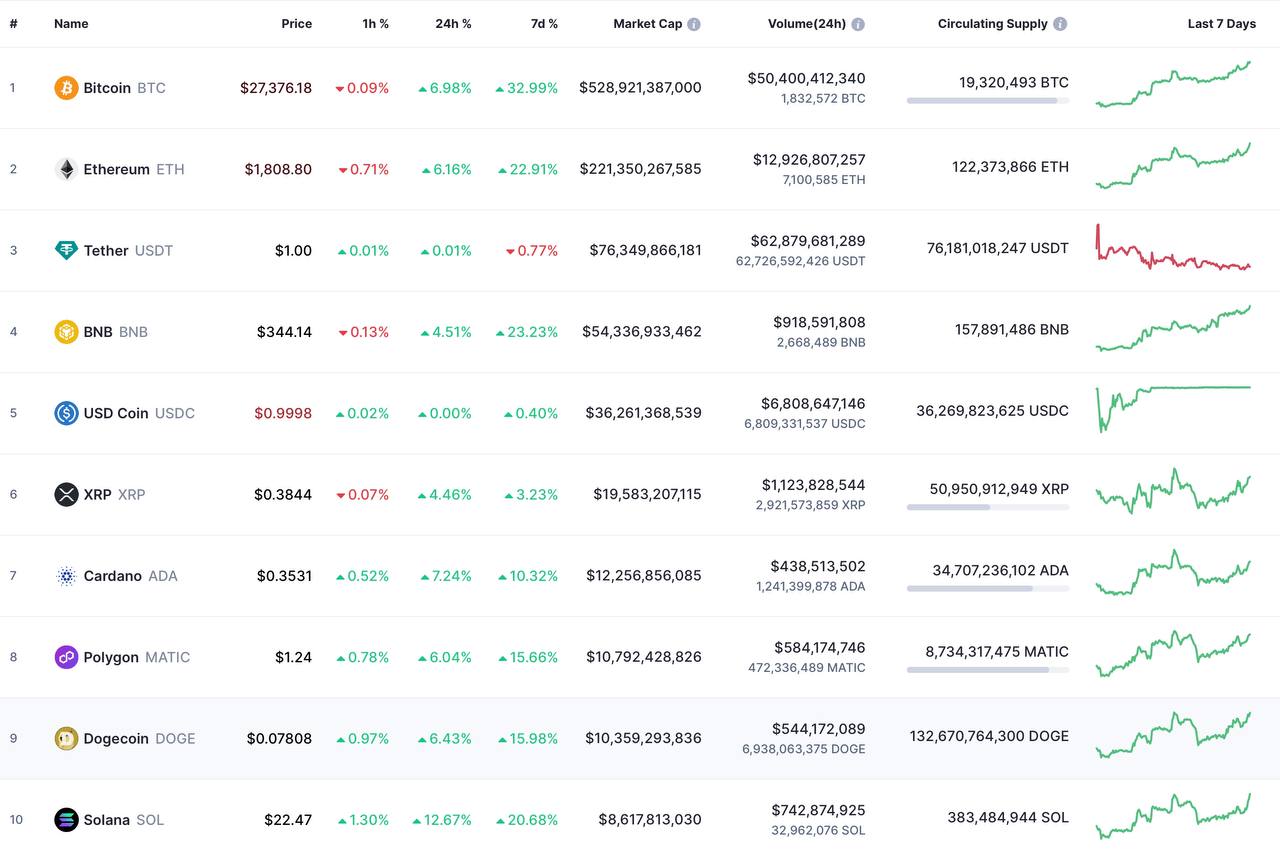 | # | Name | Price | 1h % | 24h % | 7d % | Market Cap | Volume(24h) | Circulating Supply | Last 7 Days |
|---|---|---|---|---|---|---|---|---|---|
| 1 | Bitcoin BTC | $27,376.18 | 0.09% | 6.98% | 32.99% | $528,921,387,000 | $50,400,412,340 1,832,572 BTC | 19,320,493 BTC | |
| 2 | Ethereum ETH | $1,808.80 | 0.71% | 6.16% | 22.91% | $221,350,267,585 | $12,926,807,257 7,100,585 ETH | 122,373,866 ETH | |
| 3 | Tether USDT | $1.00 | 0.01% | 0.01% | 0.77% | $76,349,866,181 | $62,879,681,289 62,726,592,426 USDT | 76,181,018,247 USDT | |
| 4 | BNB BNB | $344.14 | 0.13% | 4.51% | 23.23% | $54,336,933,462 | $918,591,808 2,668,489 BNB | 157,891,486 BNB | |
| 5 | USD Coin USDC | $0.9998 | 0.02% | 0.00% | 0.40% | $36,261,368,539 | $6,808,647,146 6,809,331,537 USDC | 36,269,823,625 USDC | |
| 6 | XRP XRP | $0.3844 | 0.07% | 4.46% | 3.23% | $19,583,207,115 | $1,123,828,544 2,921,573,859 XRP | 50,950,912,949 XRP | |
| 7 | Cardano ADA | $0.3531 | 0.52% | 7.24% | 10.32% | $12,256,856,085 | $438,513,502 1,241,399,878 ADA | 34,707,236,102 ADA | |
| 8 | Polygon MATIC | $1.24 | 0.78% | 6.04% | 15.66% | $10,792,428,826 | $584,174,746 472,336,489 MATIC | 8,734,317,475 MATIC | |
| 9 | Dogecoin DOGE | $0.07808 | 0.97% | 6.43% | 15.98% | $10,359,293,836 | $544,172,089 6,938,063,375 DOGE | 132,670,764,300 DOGE | |
| 10 | Solana SOL | $22.47 | 1.30% | 12.67% | 20.68% | $8,617,813,030 | $742,874,925 32,962,076 SOL | 383,484,944 SOL | |